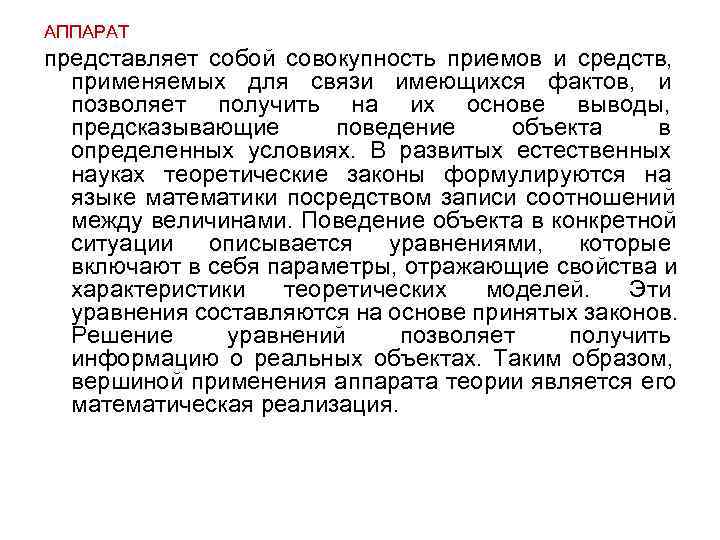 АППАРАТ

представляет собой совокупность приемов и средств, применяемых для связи имеющихся фактов, и позволяет получить на их основе выводы, предсказывающие поведение объекта в определенных условиях. В развитых естественных науках теоретические законы формулируются на языке математики посредством записи соотношений между величинами. Поведение объекта в конкретной ситуации описывается уравнениями, которые включают в себя параметры, отражающие свойства и характеристики теоретических моделей. Эти уравнения составляются на основе принятых законов. Решение уравнений позволяет получить информацию о реальных объектах. Таким образом, вершиной применения аппарата теории является его математическая реализация.